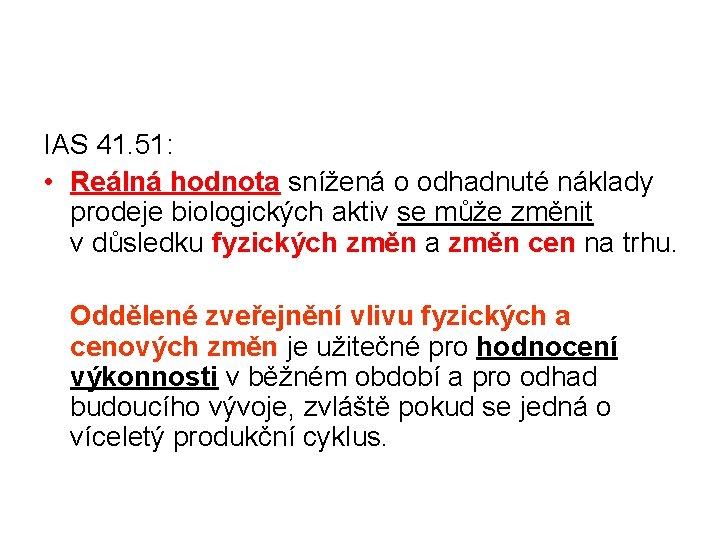 IAS 41.51:

• Reálná hodnota snížená o odhadnuté náklady prodeje biologických aktiv se může změnit v důsledku fyzických změn a změn cen na trhu.

Oddělené zveřejnění vlivu fyzických a cenových změn je užitečné pro hodnocení výkonnosti v běžném období a pro odhad budoucího vývoje, zvláště pokud se jedná o víceletý produkční cyklus.